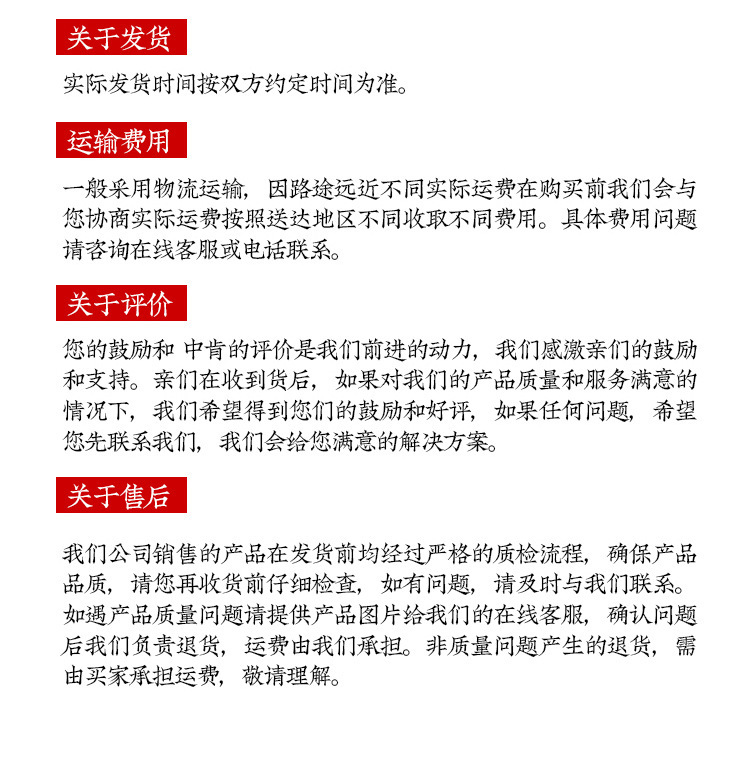 关于发货

实际发货时间按双方约定时间为准。

运输费用

一般采用物流运输，因路途远近不同实际运费在购买前我们会与您协商实际运费按照送达地区不同收取不同费用。具体费用问题请咨询在线客服或电话联系。

关于评价

您的鼓励和 中肯的评价是我们前进的动力，我们感激亲们的鼓励和支持。亲们在收到货后，如果对我们的产品质量和服务满意的情况下，我们希望得到您们的鼓励和好评，如果任何问题，希望您先联系我们，我们会给您满意的解决方案。

关于售后

我们公司销售的产品在发货前均经过严格的质检流程，确保产品品质，请您再收货前仔细检查，如有问题，请及时与我们联系。如遇产品质量问题请提供产品图片给我们的在线客服，确认问题后我们负责退货，运费由我们承担。非质量问题产生的退货，需由买家承担运费，敬请理解。